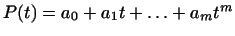 $P(t) = a_0 + a_1 t + \ldots + a_m t^m$